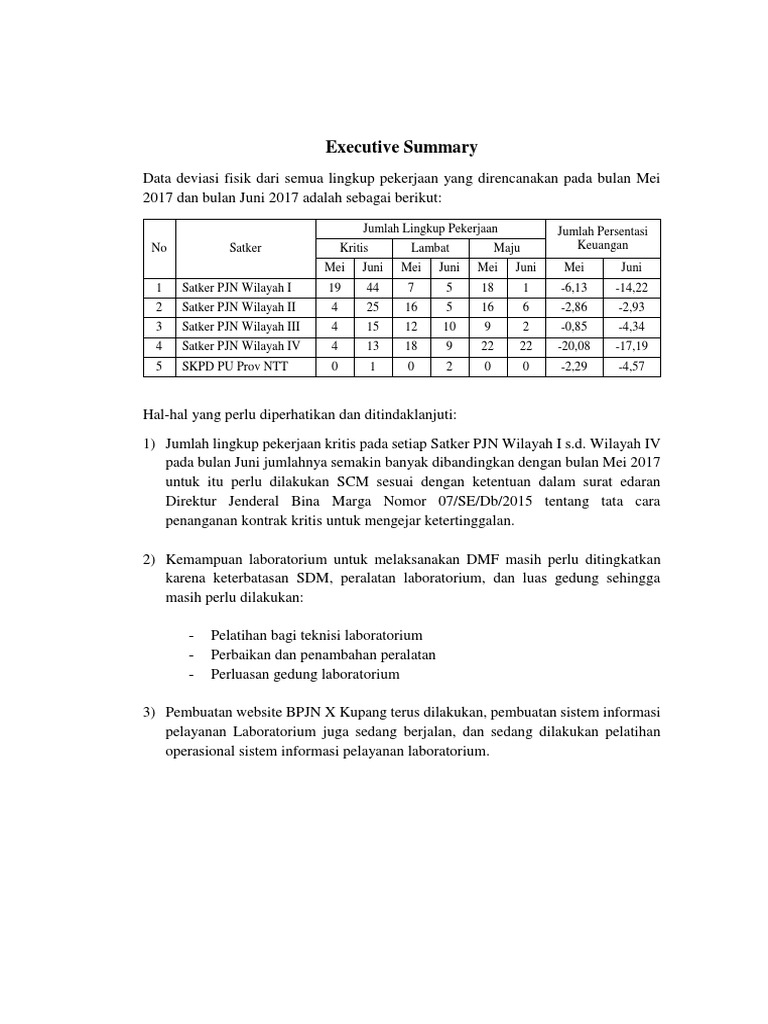 Executive Summary

Data deviasi fisik dari semua lingkup pekerjaan yang direncanakan pada bulan Mei 2017 dan bulan Juni 2017 adalah sebagai berikut:

| No | Satker | Jumlah Lingkup Pekerjaan | | | | | | Jumlah Persentasi Keuangan | |
|---|---|---|---|---|---|---|---|---|---|
| | | Kritis | | Lambat | | Maju | | | |
| | | Mei | Juni | Mei | Juni | Mei | Juni | Mei | Juni |
| 1 | Satker PJN Wilayah I | 19 | 44 | 7 | 5 | 18 | 1 | -6,13 | -14,22 |
| 2 | Satker PJN Wilayah II | 4 | 25 | 16 | 5 | 16 | 6 | -2,86 | -2,93 |
| 3 | Satker PJN Wilayah III | 4 | 15 | 12 | 10 | 9 | 2 | -0,85 | -4,34 |
| 4 | Satker PJN Wilayah IV | 4 | 13 | 18 | 9 | 22 | 22 | -20,08 | -17,19 |
| 5 | SKPD PU Prov NTT | 0 | 1 | 0 | 2 | 0 | 0 | -2,29 | -4,57 |

Hal-hal yang perlu diperhatikan dan ditindaklanjuti:

1) Jumlah lingkup pekerjaan kritis pada setiap Satker PJN Wilayah I s.d. Wilayah IV pada bulan Juni jumlahnya semakin banyak dibandingkan dengan bulan Mei 2017 untuk itu perlu dilakukan SCM sesuai dengan ketentuan dalam surat edaran Direktur Jenderal Bina Marga Nomor 07/SE/Db/2015 tentang tata cara penanganan kontrak kritis untuk mengejar ketertinggalan.

2) Kemampuan laboratorium untuk melaksanakan DMF masih perlu ditingkatkan karena keterbatasan SDM, peralatan laboratorium, dan luas gedung sehingga masih perlu dilakukan:

- Pelatihan bagi teknisi laboratorium
- Perbaikan dan penambahan peralatan
- Perluasan gedung laboratorium

3) Pembuatan website BPJN X Kupang terus dilakukan, pembuatan sistem informasi pelayanan Laboratorium juga sedang berjalan, dan sedang dilakukan pelatihan operasional sistem informasi pelayanan laboratorium.